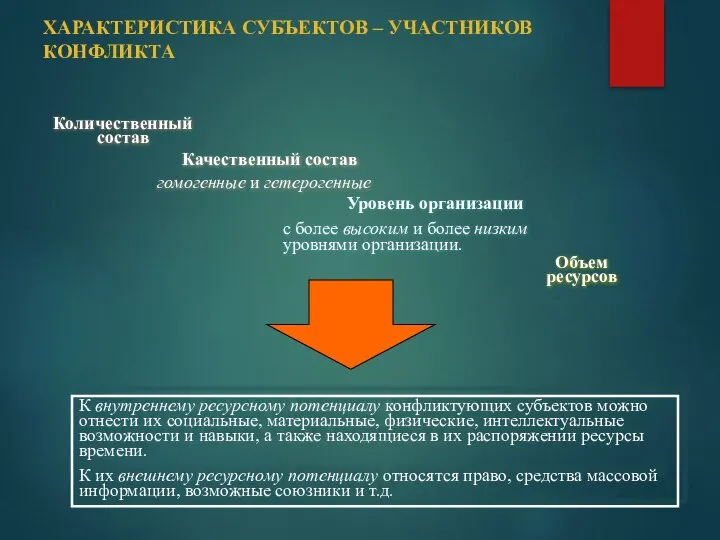 ХАРАКТЕРИСТИКА СУБЪЕКТОВ – УЧАСТНИКОВ КОНФЛИКТА

Количественный состав

Качественный состав

гомогенные и гетерогенные

Уровень организации

с более высоким и более низким уровнями организации.

Объем ресурсов

К внутреннему ресурсному потенциалу конфликтующих субъектов можно отнести их социальные, материальные, физические, интеллектуальные возможности и навыки, а также находящиеся в их распоряжении ресурсы времени.

К их внешнему ресурсному потенциалу относятся право, средства массовой информации, возможные союзники и т.д.